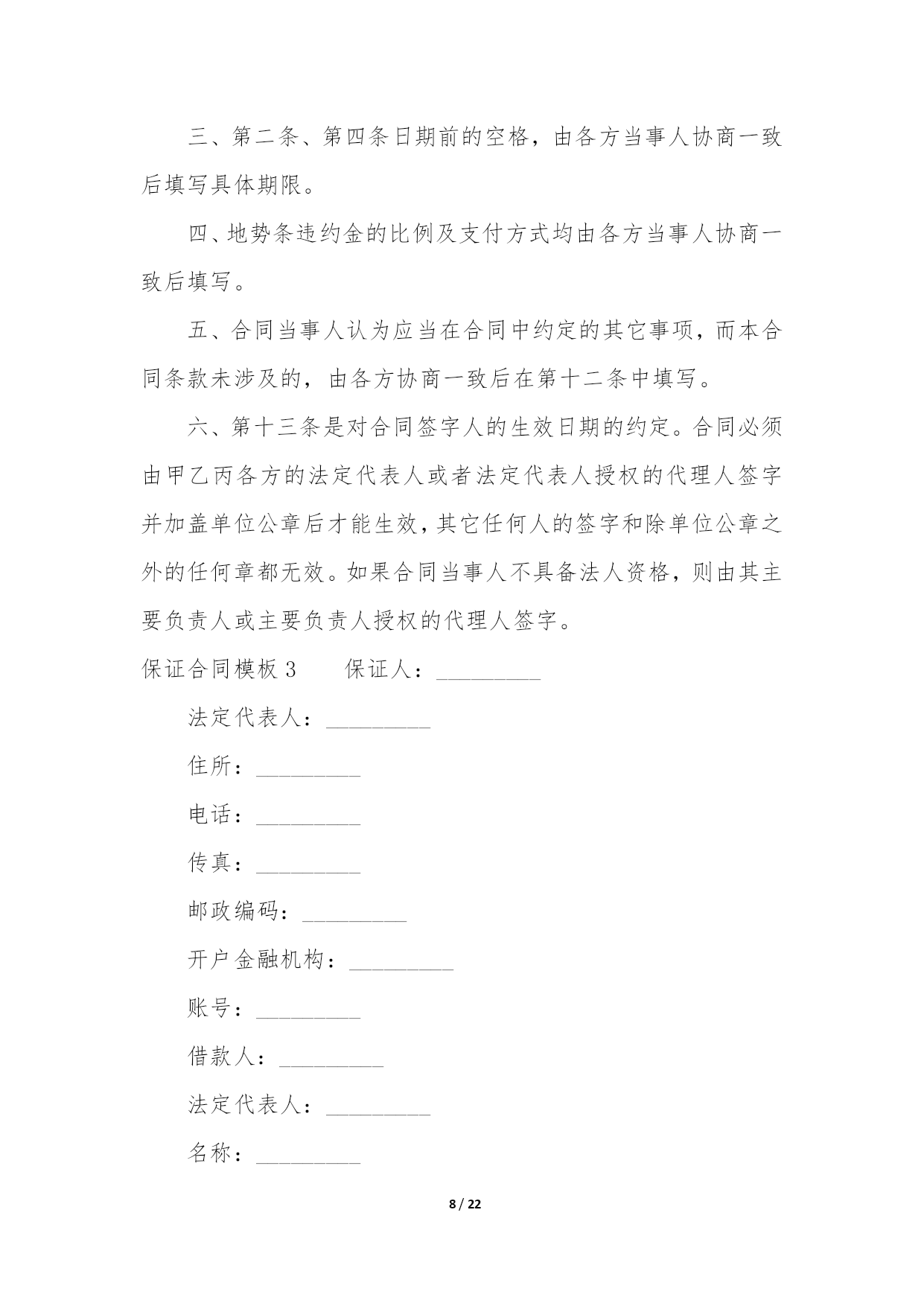 三、第二条、第四条日期前的空格，由各方当事人协商一致后填写具体期限。

四、地势条违约金的比例及支付方式均由各方当事人协商一致后填写。

五、合同当事人认为应当在合同中约定的其它事项，而本合同条款未涉及的，由各方协商一致后在第十二条中填写。

六、第十三条是对合同签字人的生效日期的约定。合同必须由甲乙丙各方的法定代表人或者法定代表人授权的代理人签字并加盖单位公章后才能生效，其它任何人的签字和除单位公章之外的任何章都无效。如果合同当事人不具备法人资格，则由其主要负责人或主要负责人授权的代理人签字。

保证合同模板 3　　保证人：_________

法定代表人：_________

住所：_________

电话：_________

传真：_________

邮政编码：_________

开户金融机构：_________

账号：_________

借款人：_________

法定代表人：_________

名称：_________

8 / 22